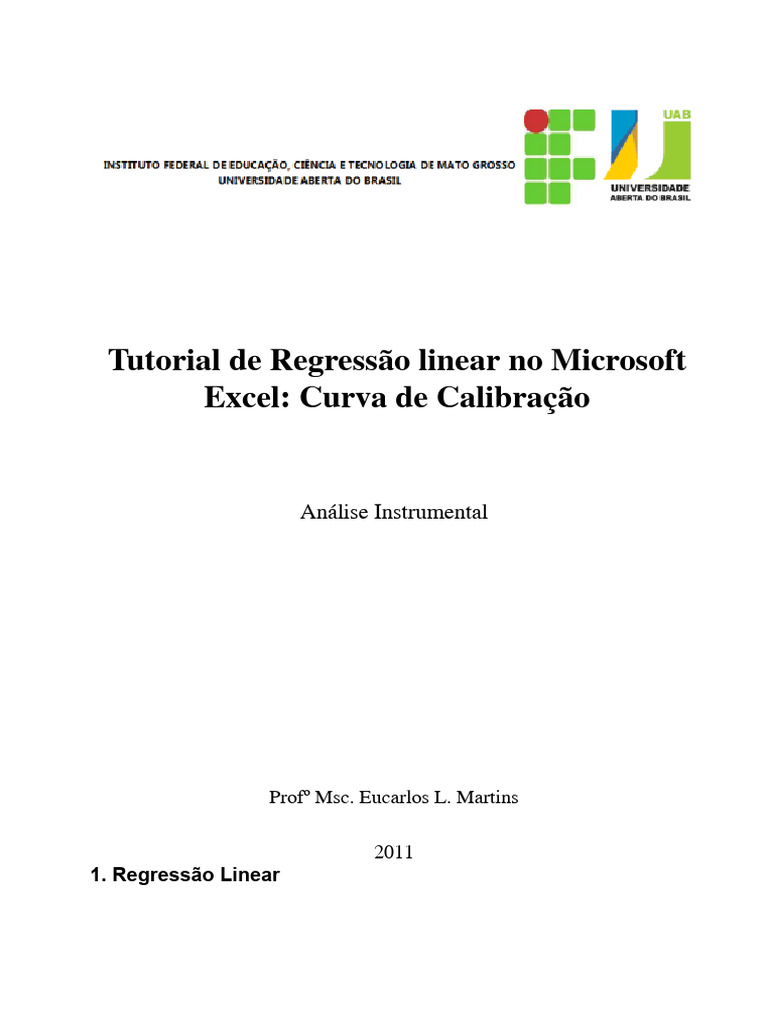 INSTITUTO FEDERAL DE EDUCAÇÃO, CIÊNCIA E TECNOLOGIA DE MATO GROSSO
UNIVERSIDADE ABERTA DO BRASIL

UAB
UNIVERSIDADE
ABERTA DO BRASIL

Tutorial de Regressão linear no Microsoft Excel: Curva de Calibração

Análise Instrumental

Profº Msc. Eucarlos L. Martins

2011

1. Regressão Linear